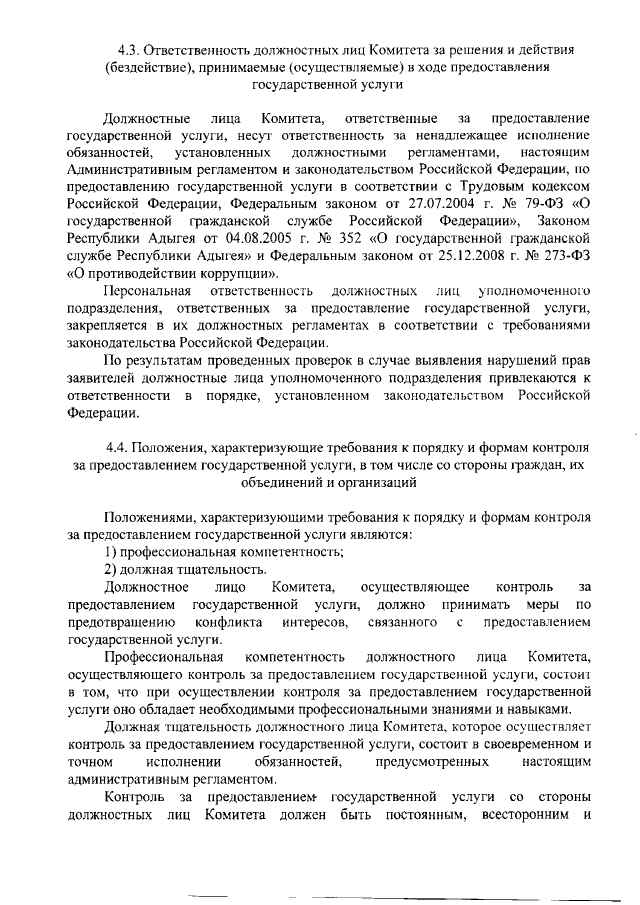 4.3. Ответственность должностных лиц Комитета за решения и действия (бездействие), принимаемые (осуществляемые) в ходе предоставления государственной услуги

Должностные лица Комитета, ответственные за предоставление государственной услуги, несут ответственность за ненадлежащее исполнение обязанностей, установленных должностными регламентами, настоящим Административным регламентом и законодательством Российской Федерации, по предоставлению государственной услуги в соответствии с Трудовым кодексом Российской Федерации, Федеральным законом от 27.07.2004 г. № 79-ФЗ «О государственной гражданской службе Российской Федерации», Законом Республики Адыгея от 04.08.2005 г. № 352 «О государственной гражданской службе Республики Адыгея» и Федеральным законом от 25.12.2008 г. № 273-ФЗ «О противодействии коррупции».

Персональная ответственность должностных лиц уполномоченного подразделения, ответственных за предоставление государственной услуги, закрепляется в их должностных регламентах в соответствии с требованиями законодательства Российской Федерации.

По результатам проведенных проверок в случае выявления нарушений прав заявителей должностные лица уполномоченного подразделения привлекаются к ответственности в порядке, установленном законодательством Российской Федерации.

4.4. Положения, характеризующие требования к порядку и формам контроля за предоставлением государственной услуги, в том числе со стороны граждан, их объединений и организаций

Положениями, характеризующими требования к порядку и формам контроля за предоставлением государственной услуги являются:

1) профессиональная компетентность;

2) должная тщательность.

Должностное лицо Комитета, осуществляющее контроль за предоставлением государственной услуги, должно принимать меры по предотвращению конфликта интересов, связанного с предоставлением государственной услуги.

Профессиональная компетентность должностного лица Комитета, осуществляющего контроль за предоставлением государственной услуги, состоит в том, что при осуществлении контроля за предоставлением государственной услуги оно обладает необходимыми профессиональными знаниями и навыками.

Должная тщательность должностного лица Комитета, которое осуществляет контроль за предоставлением государственной услуги, состоит в своевременном и точном исполнении обязанностей, предусмотренных настоящим административным регламентом.

Контроль за предоставлением государственной услуги со стороны должностных лиц Комитета должен быть постоянным, всесторонним и